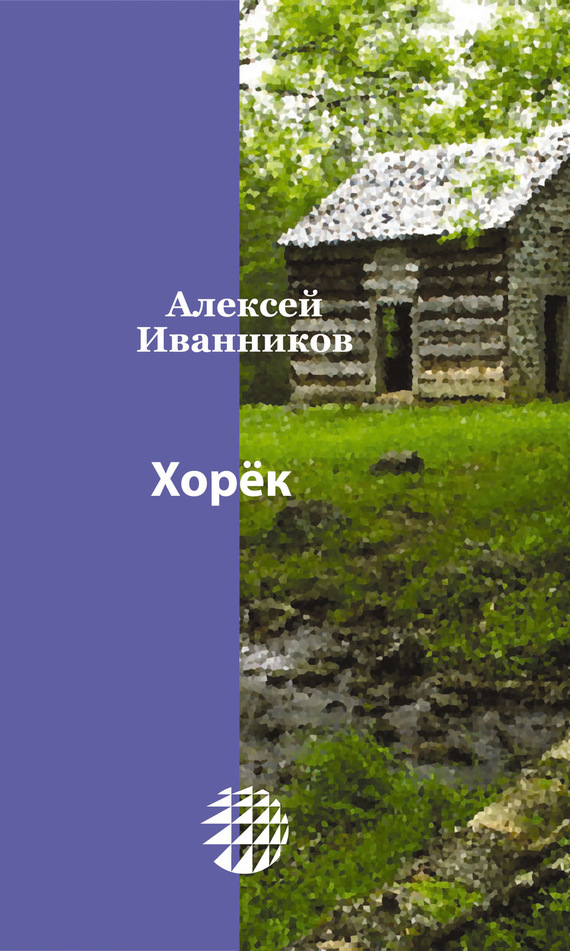 Алексей
Иванников

Хорёк